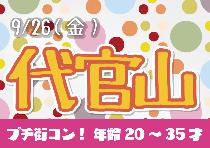 9/26(金)

代官山

プチ街コン! 年齢 20 ~ 35才